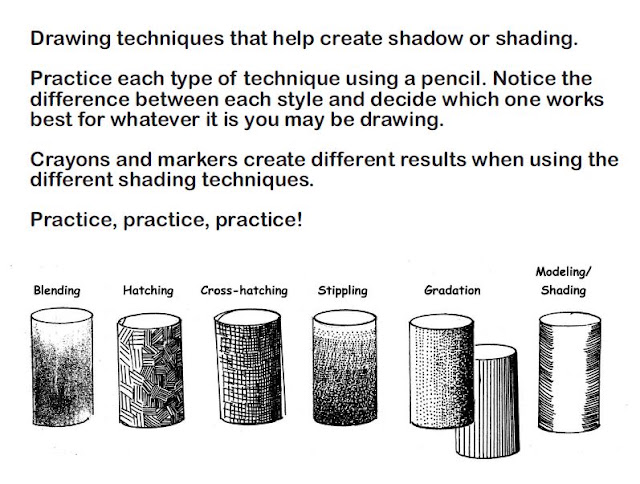 Drawing techniques that help create shadow or shading.

Practice each type of technique using a pencil. Notice the difference between each style and decide which one works best for whatever it is you may be drawing.

Crayons and markers create different results when using the different shading techniques.

Practice, practice, practice!

Blending

Hatching

Cross-hatching

Stippling

Gradation

Modeling/ Shading